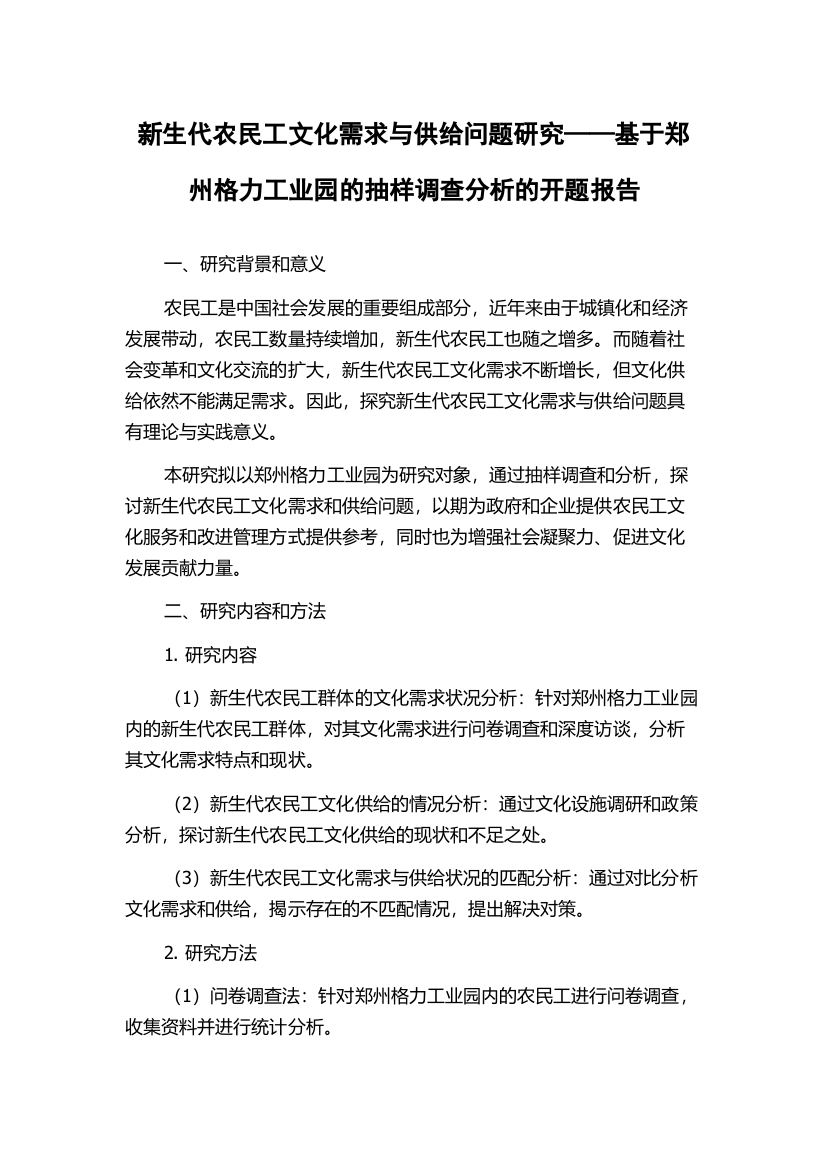 新生代农民工文化需求与供给问题研究——基于郑州格力工业园的抽样调查分析的开题报告

一、研究背景和意义

农民工是中国社会发展的重要组成部分，近年来由于城镇化和经济发展带动，农民工数量持续增加，新生代农民工也随之增多。而随着社会变革和文化交流的扩大，新生代农民工文化需求不断增长，但文化供给依然不能满足需求。因此，探究新生代农民工文化需求与供给问题具有理论与实践意义。

本研究拟以郑州格力工业园为研究对象，通过抽样调查和分析，探讨新生代农民工文化需求和供给问题，以期为政府和企业提供农民工文化服务和改进管理方式提供参考，同时也为增强社会凝聚力、促进文化发展贡献力量。

二、研究内容和方法

1. 研究内容

（1）新生代农民工群体的文化需求状况分析：针对郑州格力工业园内的新生代农民工群体，对其文化需求进行问卷调查和深度访谈，分析其文化需求特点和现状。

（2）新生代农民工文化供给的情况分析：通过文化设施调研和政策分析，探讨新生代农民工文化供给的现状和不足之处。

（3）新生代农民工文化需求与供给状况的匹配分析：通过对比分析文化需求和供给，揭示存在的不匹配情况，提出解决对策。

2. 研究方法

（1）问卷调查法：针对郑州格力工业园内的农民工进行问卷调查，收集资料并进行统计分析。